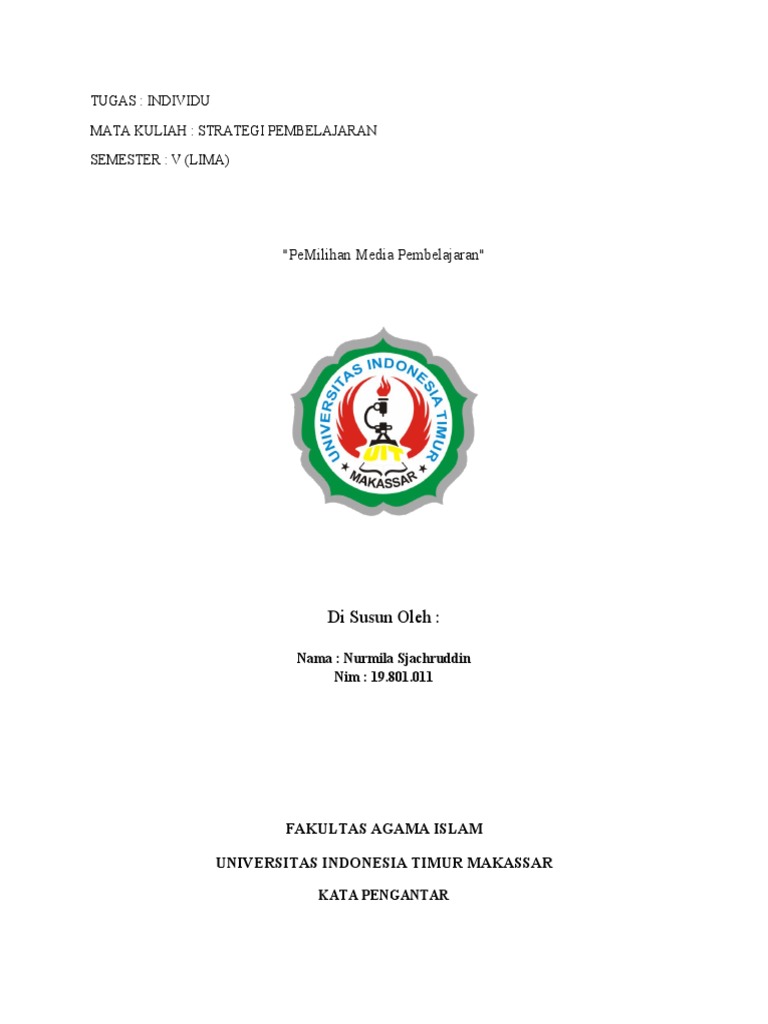 TUGAS : INDIVIDU

MATA KULIAH : STRATEGI PEMBELAJARAN

SEMESTER : V (LIMA)

"PeMilihan Media Pembelajaran"

UNIVERSITAS INDONESIA TIMUR

UIT

MAKASSAR

Di Susun Oleh :

Nama : Nurmila Sjachruddin
Nim : 19.801.011

FAKULTAS AGAMA ISLAM

UNIVERSITAS INDONESIA TIMUR MAKASSAR

KATA PENGANTAR